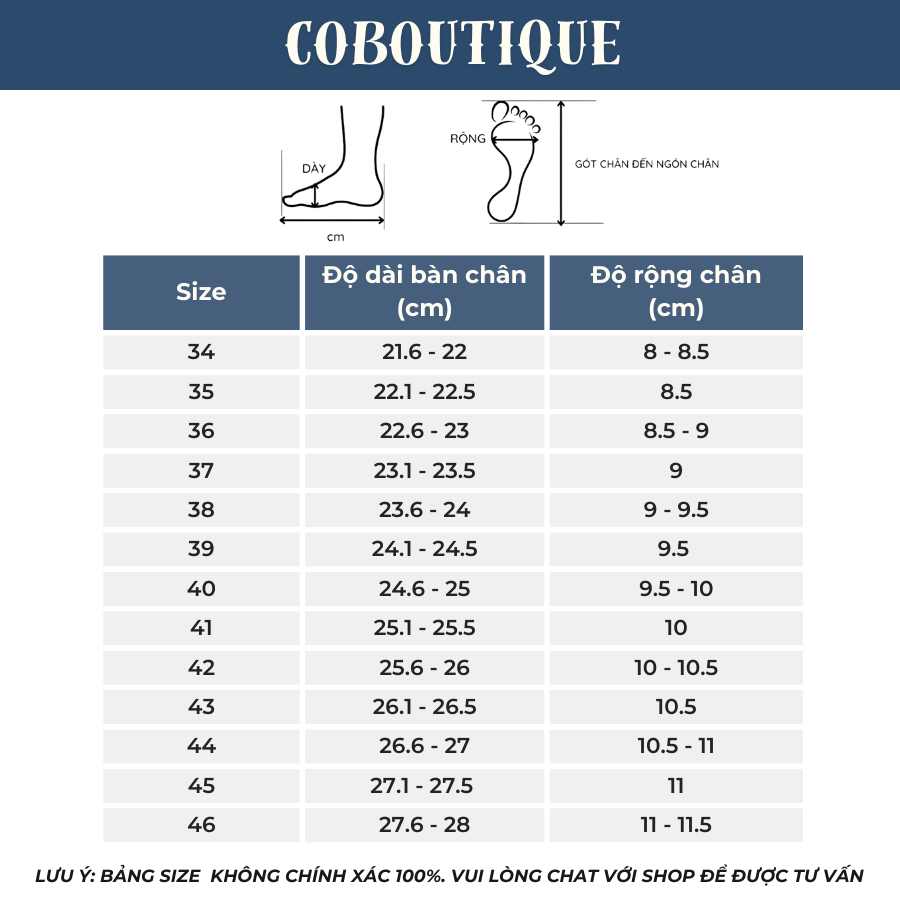 COBOUTIQUE

DÀY

cm

RỘNG

GÓT CHÂN ĐẾN NGÓN CHÂN

| Size | Độ dài bàn chân (cm) | Độ rộng chân (cm) |
|---|---|---|
| 34 | 21.6 - 22 | 8 - 8.5 |
| 35 | 22.1 - 22.5 | 8.5 |
| 36 | 22.6 - 23 | 8.5 - 9 |
| 37 | 23.1 - 23.5 | 9 |
| 38 | 23.6 - 24 | 9 - 9.5 |
| 39 | 24.1 - 24.5 | 9.5 |
| 40 | 24.6 - 25 | 9.5 - 10 |
| 41 | 25.1 - 25.5 | 10 |
| 42 | 25.6 - 26 | 10 - 10.5 |
| 43 | 26.1 - 26.5 | 10.5 |
| 44 | 26.6 - 27 | 10.5 - 11 |
| 45 | 27.1 - 27.5 | 11 |
| 46 | 27.6 - 28 | 11 - 11.5 |

LƯU Ý: BẢNG SIZE KHÔNG CHÍNH XÁC 100%. VUI LÒNG CHAT VỚI SHOP ĐỂ ĐƯỢC TƯ VẤN